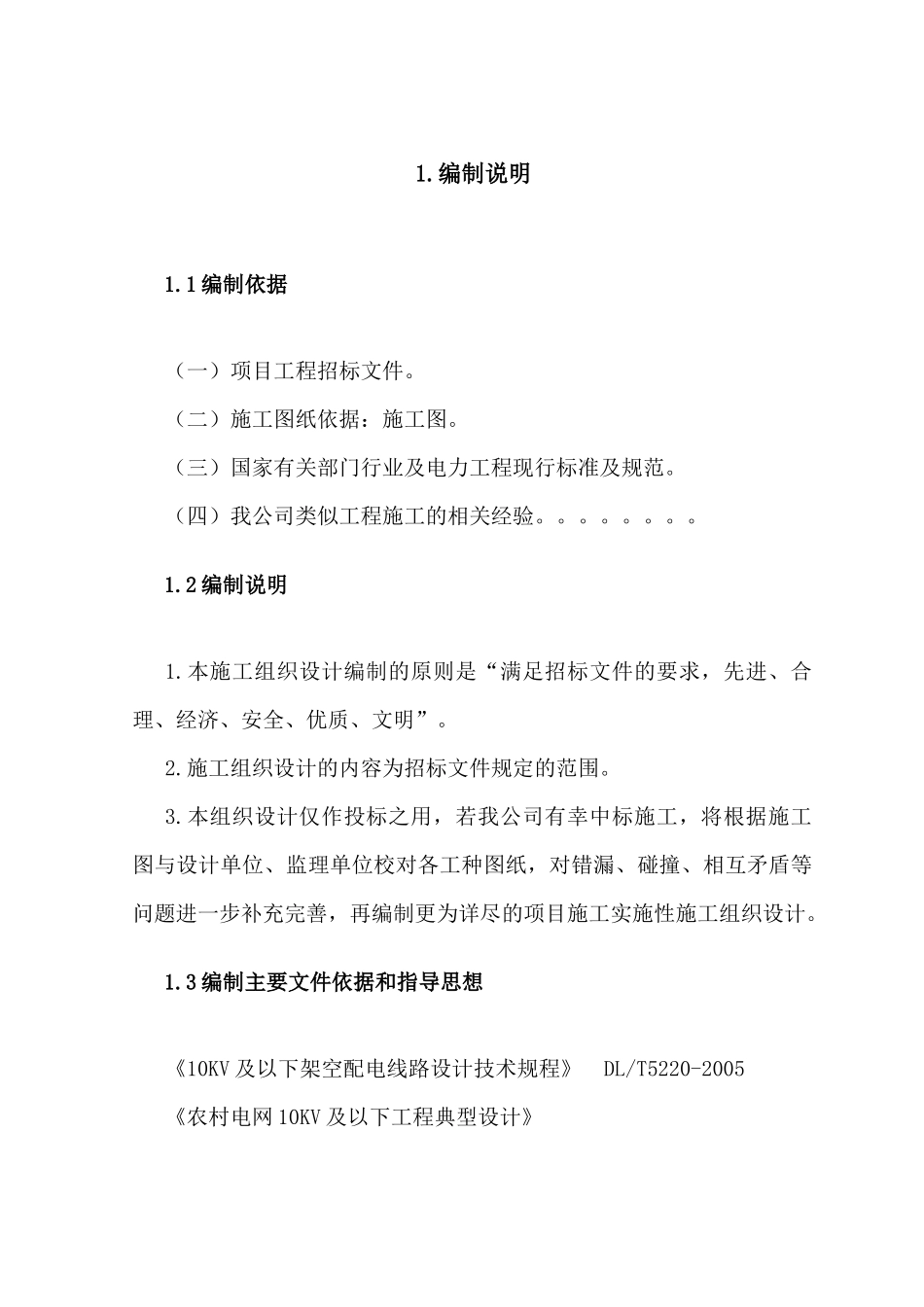 1.编制说明

1.1编制依据

（一）项目工程招标文件。

（二）施工图纸依据：施工图。

（三）国家有关部门行业及电力工程现行标准及规范。

（四）我公司类似工程施工的相关经验。。。。。。。。

1.2编制说明

1.本施工组织设计编制的原则是“满足招标文件的要求，先进、合理、经济、安全、优质、文明”。

2.施工组织设计的内容为招标文件规定的范围。

3.本组织设计仅作投标之用，若我公司有幸中标施工，将根据施工图与设计单位、监理单位校对各工种图纸，对错漏、碰撞、相互矛盾等问题进一步补充完善，再编制更为详尽的项目施工实施性施工组织设计。

1.3编制主要文件依据和指导思想

《10KV及以下架空配电线路设计技术规程》 DL/T5220-2005

《农村电网10KV及以下工程典型设计》